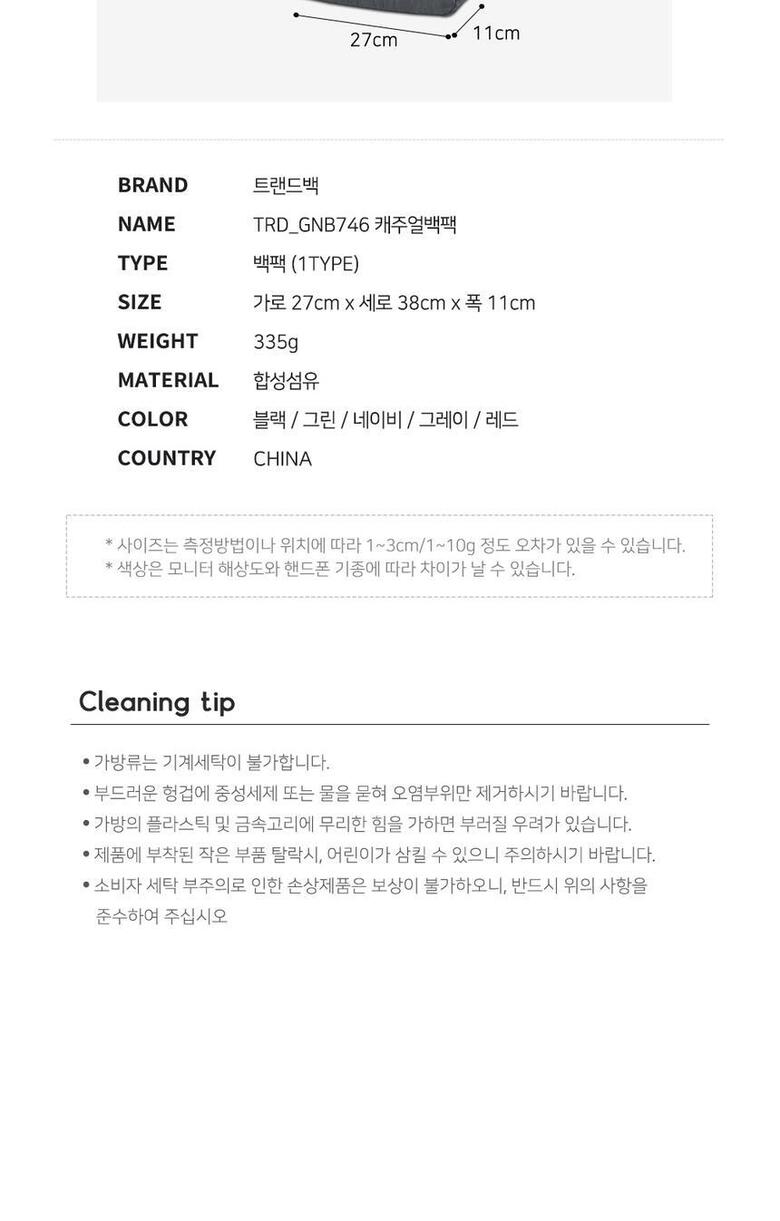 27cm
11cm

| BRAND | 트랜드백 |
|---|---|
| NAME | TRD_GNB746 캐주얼백팩 |
| TYPE | 백팩 (1TYPE) |
| SIZE | 가로 27cm x 세로 38cm x 폭 11cm |
| WEIGHT | 335g |
| MATERIAL | 합성섬유 |
| COLOR | 블랙 / 그린 / 네이비 / 그레이 / 레드 |
| COUNTRY | CHINA |

* 사이즈는 측정방법이나 위치에 따라 1~3cm/1~10g 정도 오차가 있을 수 있습니다.
* 색상은 모니터 해상도와 핸드폰 기종에 따라 차이가 날 수 있습니다.

Cleaning tip

• 가방류는 기계세탁이 불가합니다.
• 부드러운 헝겁에 중성세제 또는 물을 묻혀 오염부위만 제거하시기 바랍니다.
• 가방의 플라스틱 및 금속고리에 무리한 힘을 가하면 부러질 우려가 있습니다.
• 제품에 부착된 작은 부품 탈락시, 어린이가 삼킬 수 있으니 주의하시기 바랍니다.
• 소비자 세탁 부주의로 인한 손상제품은 보상이 불가하오니, 반드시 위의 사항을 준수하여 주십시오